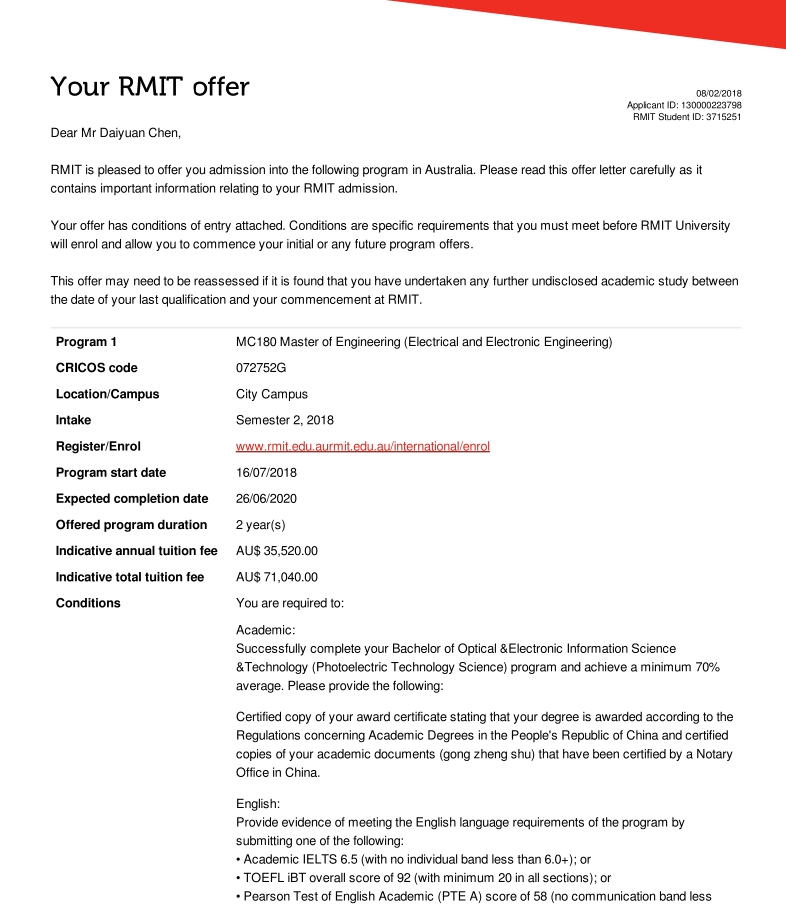 Your RMIT offer

08/02/2018
Applicant ID: 130000223798
RMIT Student ID: 3715251

Dear Mr Daiyuan Chen,

RMIT is pleased to offer you admission into the following program in Australia. Please read this offer letter carefully as it contains important information relating to your RMIT admission.

Your offer has conditions of entry attached. Conditions are specific requirements that you must meet before RMIT University will enrol and allow you to commence your initial or any future program offers.

This offer may need to be reassessed if it is found that you have undertaken any further undisclosed academic study between the date of your last qualification and your commencement at RMIT.

| | |
|---|---|
| Program 1 | MC180 Master of Engineering (Electrical and Electronic Engineering) |
| CRICOS code | 072752G |
| Location/Campus | City Campus |
| Intake | Semester 2, 2018 |
| Register/Enrol | www.rmit.edu.aurmit.edu.au/international/enrol |
| Program start date | 16/07/2018 |
| Expected completion date | 26/06/2020 |
| Offered program duration | 2 year(s) |
| Indicative annual tuition fee | AU$ 35,520.00 |
| Indicative total tuition fee | AU$ 71,040.00 |
| Conditions | You are required to: |

Academic:
Successfully complete your Bachelor of Optical &Electronic Information Science &Technology (Photoelectric Technology Science) program and achieve a minimum 70% average. Please provide the following:

Certified copy of your award certificate stating that your degree is awarded according to the Regulations concerning Academic Degrees in the People's Republic of China and certified copies of your academic documents (gong zheng shu) that have been certified by a Notary Office in China.

English:
Provide evidence of meeting the English language requirements of the program by submitting one of the following:
• Academic IELTS 6.5 (with no individual band less than 6.0+); or
• TOEFL iBT overall score of 92 (with minimum 20 in all sections); or
• Pearson Test of English Academic (PTE A) score of 58 (no communication band less